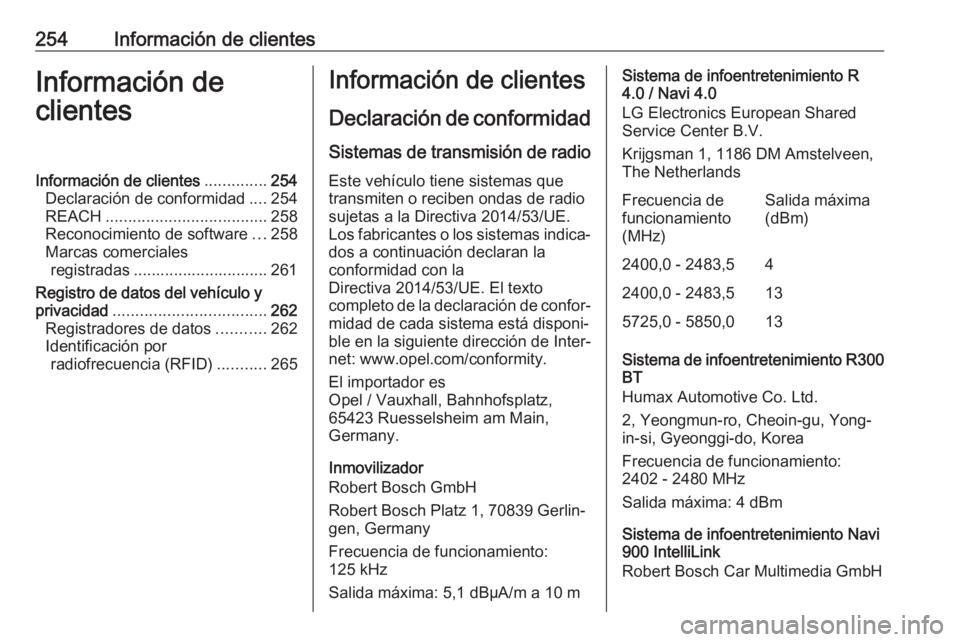 254 Información de clientes

Información de clientes

Información de clientes .............. 254
Declaración de conformidad .... 254
REACH .................................... 258
Reconocimiento de software ... 258
Marcas comerciales registradas .............................. 261
Registro de datos del vehículo y privacidad .................................. 262
Registradores de datos ........... 262
Identificación por radiofrecuencia (RFID) ........... 265

Información de clientes

Declaración de conformidad

Sistemas de transmisión de radio

Este vehículo tiene sistemas que transmiten o reciben ondas de radio sujetas a la Directiva 2014/53/UE. Los fabricantes o los sistemas indicados a continuación declaran la conformidad con la Directiva 2014/53/UE. El texto completo de la declaración de conformidad de cada sistema está disponible en la siguiente dirección de Internet: www.opel.com/conformity.

El importador es
Opel / Vauxhall, Bahnhofsplatz, 65423 Ruesselsheim am Main, Germany.

Inmovilizador
Robert Bosch GmbH

Robert Bosch Platz 1, 70839 Gerlingen, Germany

Frecuencia de funcionamiento: 125 kHz

Salida máxima: 5,1 dBµA/m a 10 m

Sistema de infoentretenimiento R 4.0 / Navi 4.0
LG Electronics European Shared Service Center B.V.

Krijgsman 1, 1186 DM Amstelveen, The Netherlands

| Frecuencia de funcionamiento (MHz) | Salida máxima (dBm) |
|---|---|
| 2400,0 - 2483,5 | 4 |
| 2400,0 - 2483,5 | 13 |
| 5725,0 - 5850,0 | 13 |

Sistema de infoentretenimiento R300 BT
Humax Automotive Co. Ltd.

2, Yeongmun-ro, Cheoin-gu, Yongin-si, Gyeonggi-do, Korea

Frecuencia de funcionamiento: 2402 - 2480 MHz

Salida máxima: 4 dBm

Sistema de infoentretenimiento Navi 900 IntelliLink
Robert Bosch Car Multimedia GmbH

carmanualsonline.info